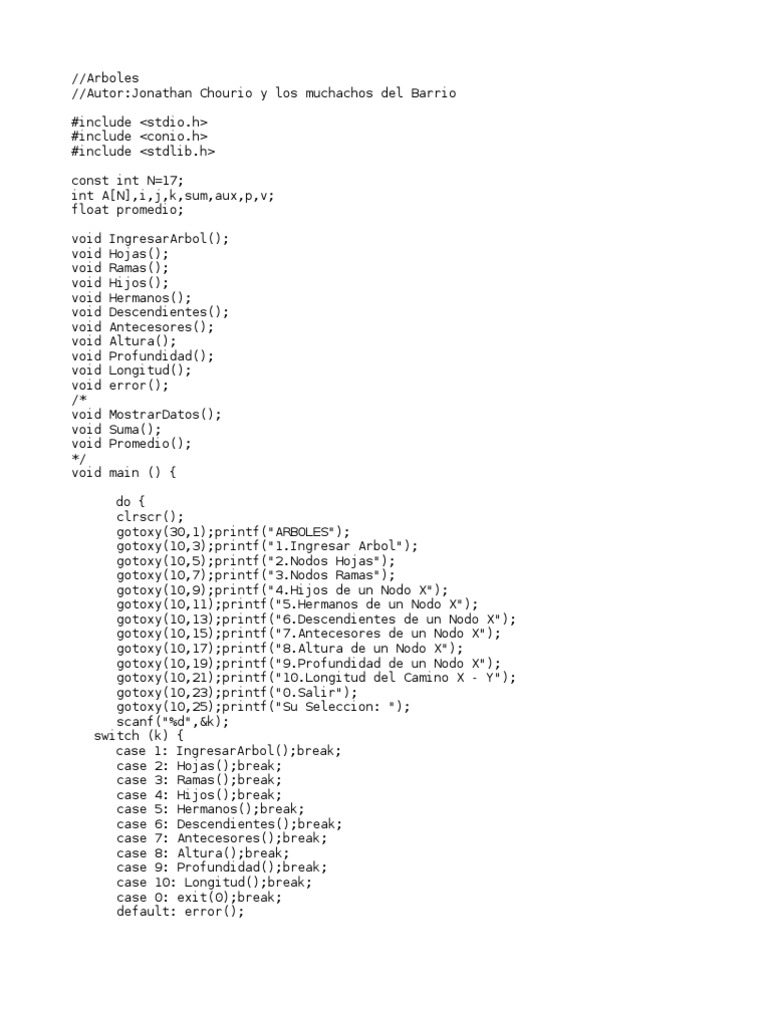 //Arboles
//Autor:Jonathan Chourio y los muchachos del Barrio

#include <stdio.h>
#include <conio.h>
#include <stdlib.h>

const int N=17;
int A[N],i,j,k,sum,aux,p,v;
float promedio;

void IngresarArbol();
void Hojas();
void Ramas();
void Hijos();
void Hermanos();
void Descendientes();
void Antecesores();
void Altura();
void Profundidad();
void Longitud();
void error();
/*
void MostrarDatos();
void Suma();
void Promedio();
*/
void main () {

do {
clrscr();
gotoxy(30,1);printf("ARBOLES");
gotoxy(10,3);printf("1.Ingresar Arbol");
gotoxy(10,5);printf("2.Nodos Hojas");
gotoxy(10,7);printf("3.Nodos Ramas");
gotoxy(10,9);printf("4.Hijos de un Nodo X");
gotoxy(10,11);printf("5.Hermanos de un Nodo X");
gotoxy(10,13);printf("6.Descendientes de un Nodo X");
gotoxy(10,15);printf("7.Antecesores de un Nodo X");
gotoxy(10,17);printf("8.Altura de un Nodo X");
gotoxy(10,19);printf("9.Profundidad de un Nodo X");
gotoxy(10,21);printf("10.Longitud del Camino X - Y");
gotoxy(10,23);printf("0.Salir");
gotoxy(10,25);printf("Su Seleccion: ");
scanf("%d",&k);
switch (k) {
case 1: IngresarArbol();break;
case 2: Hojas();break;
case 3: Ramas();break;
case 4: Hijos();break;
case 5: Hermanos();break;
case 6: Descendientes();break;
case 7: Antecesores();break;
case 8: Altura();break;
case 9: Profundidad();break;
case 10: Longitud();break;
case 0: exit(0);break;
default: error();